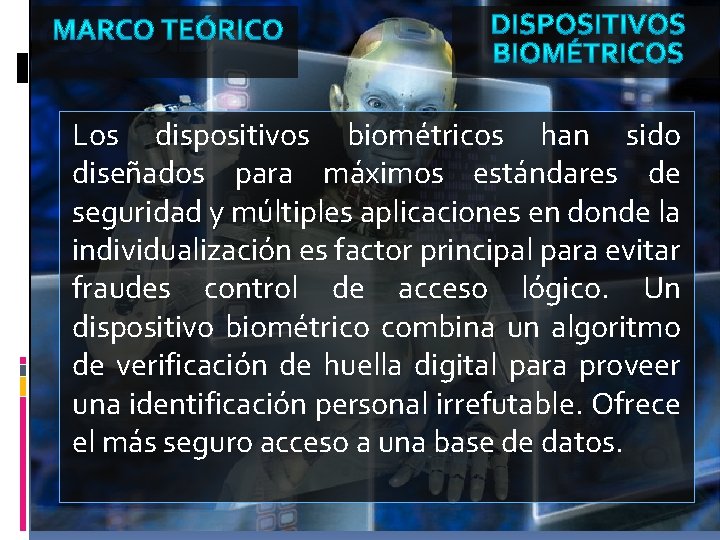 MARCO TEÓRICO

DISPOSITIVOS BIOMÉTRICOS

Los dispositivos biométricos han sido diseñados para máximos estándares de seguridad y múltiples aplicaciones en donde la individualización es factor principal para evitar fraudes control de acceso lógico. Un dispositivo biométrico combina un algoritmo de verificación de huella digital para proveer una identificación personal irrefutable. Ofrece el más seguro acceso a una base de datos.